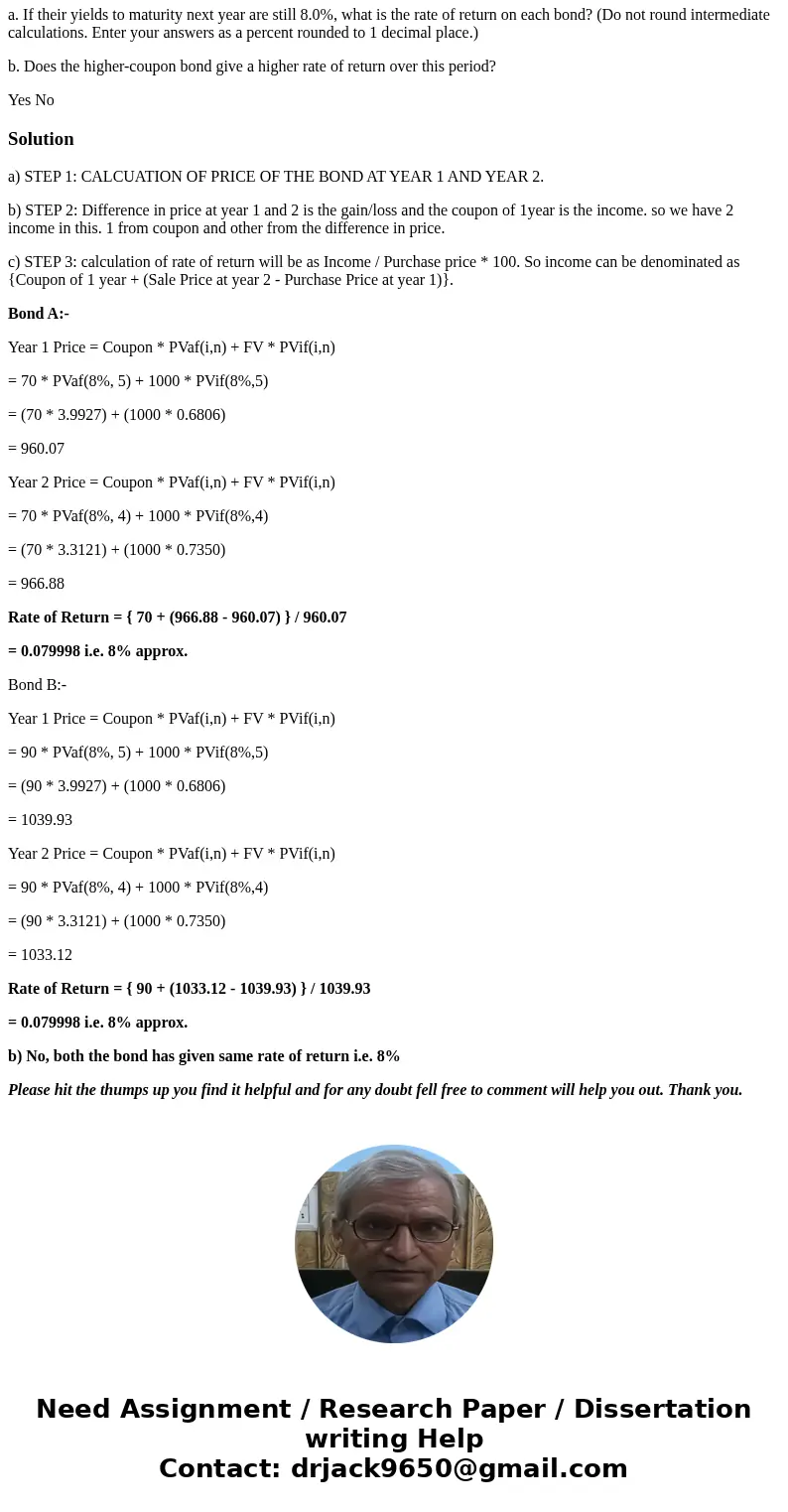 a. If their yields to maturity next year are still 8.0%, what is the rate of return on each bond? (Do not round intermediate calculations. Enter your answers as a percent rounded to 1 decimal place.)

b. Does the higher-coupon bond give a higher rate of return over this period?

Yes No

Solution

a) STEP 1: CALCUATION OF PRICE OF THE BOND AT YEAR 1 AND YEAR 2.

b) STEP 2: Difference in price at year 1 and 2 is the gain/loss and the coupon of 1year is the income. so we have 2 income in this. 1 from coupon and other from the difference in price.

c) STEP 3: calculation of rate of return will be as Income / Purchase price * 100. So income can be denominated as {Coupon of 1 year + (Sale Price at year 2 - Purchase Price at year 1)}.

Bond A:-

Year 1 Price = Coupon * PVaf(i,n) + FV * PVif(i,n)

= 70 * PVaf(8%, 5) + 1000 * PVif(8%,5)

= (70 * 3.9927) + (1000 * 0.6806)

= 960.07

Year 2 Price = Coupon * PVaf(i,n) + FV * PVif(i,n)

= 70 * PVaf(8%, 4) + 1000 * PVif(8%,4)

= (70 * 3.3121) + (1000 * 0.7350)

= 966.88

Rate of Return = { 70 + (966.88 - 960.07) } / 960.07

= 0.079998 i.e. 8% approx.

Bond B:-

Year 1 Price = Coupon * PVaf(i,n) + FV * PVif(i,n)

= 90 * PVaf(8%, 5) + 1000 * PVif(8%,5)

= (90 * 3.9927) + (1000 * 0.6806)

= 1039.93

Year 2 Price = Coupon * PVaf(i,n) + FV * PVif(i,n)

= 90 * PVaf(8%, 4) + 1000 * PVif(8%,4)

= (90 * 3.3121) + (1000 * 0.7350)

= 1033.12

Rate of Return = { 90 + (1033.12 - 1039.93) } / 1039.93

= 0.079998 i.e. 8% approx.

b) No, both the bond has given same rate of return i.e. 8%

Please hit the thumps up you find it helpful and for any doubt fell free to comment will help you out. Thank you.

Need Assignment / Research Paper / Dissertation writing Help
Contact: drjack9650@gmail.com